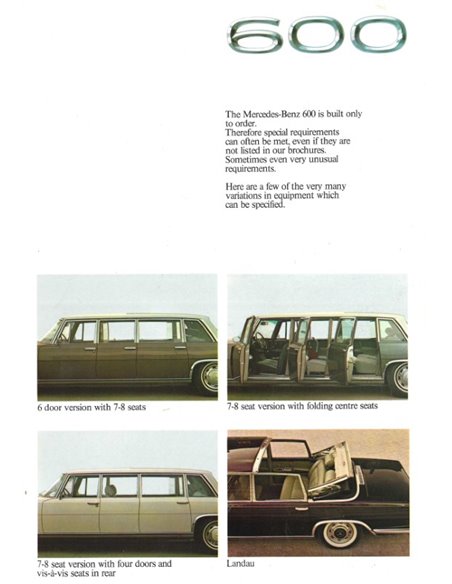 600

The Mercedes-Benz 600 is built only to order.
Therefore special requirements can often be met, even if they are not listed in our brochures.
Sometimes even very unusual requirements.

Here are a few of the very many variations in equipment which can be specified.

6 door version with 7-8 seats

7-8 seat version with folding centre seats

7-8 seat version with four doors and vis-à-vis seats in rear

Landau